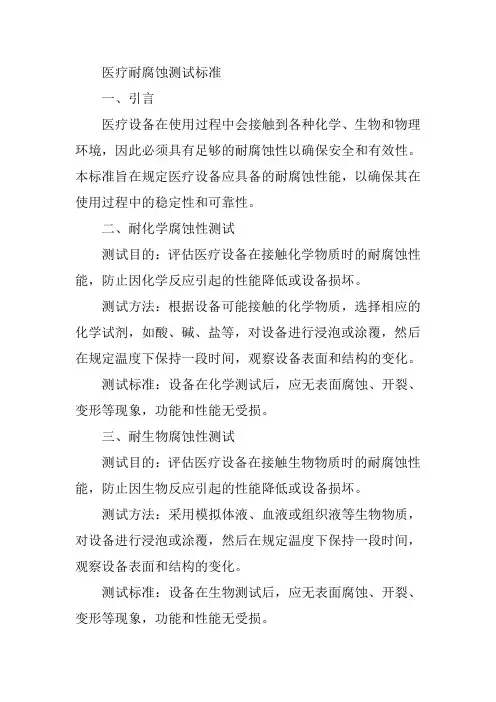 医疗耐腐蚀测试标准

一、引言

医疗设备在使用过程中会接触到各种化学、生物和物理环境，因此必须具有足够的耐腐蚀性以确保安全和有效性。本标准旨在规定医疗设备应具备的耐腐蚀性能，以确保其在使用过程中的稳定性和可靠性。

二、耐化学腐蚀性测试

测试目的：评估医疗设备在接触化学物质时的耐腐蚀性能，防止因化学反应引起的性能降低或设备损坏。

测试方法：根据设备可能接触的化学物质，选择相应的化学试剂，如酸、碱、盐等，对设备进行浸泡或涂覆，然后在规定温度下保持一段时间，观察设备表面和结构的变化。

测试标准：设备在化学测试后，应无表面腐蚀、开裂、变形等现象，功能和性能无受损。

三、耐生物腐蚀性测试

测试目的：评估医疗设备在接触生物物质时的耐腐蚀性能，防止因生物反应引起的性能降低或设备损坏。

测试方法：采用模拟体液、血液或组织液等生物物质，对设备进行浸泡或涂覆，然后在规定温度下保持一段时间，观察设备表面和结构的变化。

测试标准：设备在生物测试后，应无表面腐蚀、开裂、变形等现象，功能和性能无受损。